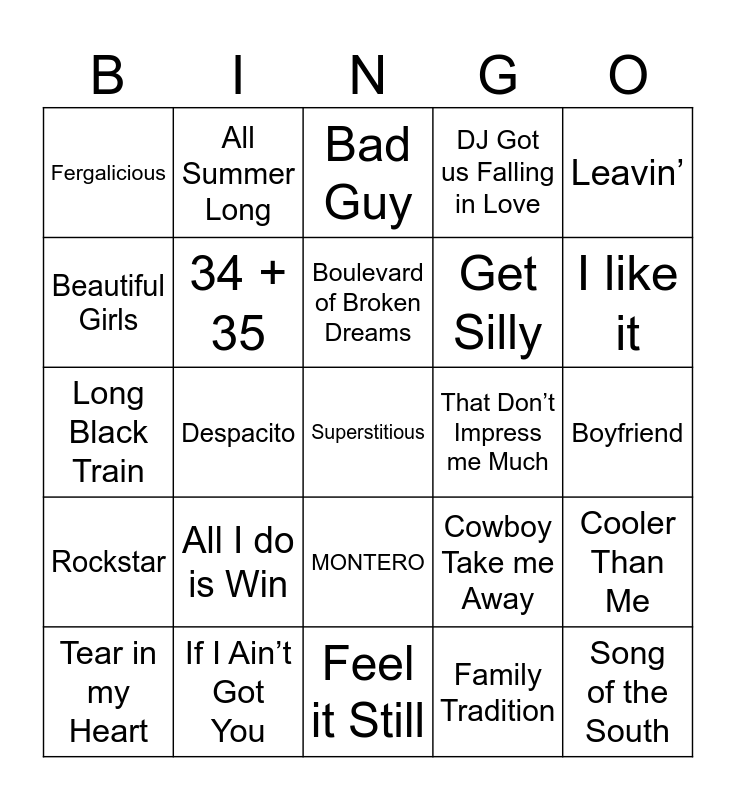 | B | I | N | G | O |
|---|---|---|---|---|
| Fergalicious | All Summer Long | Bad Guy | DJ Got us Falling in Love | Leavin’ |
| Beautiful Girls | 34 + 35 | Boulevard of Broken Dreams | Get Silly | I like it |
| Long Black Train | Despacito | Superstitious | That Don’t Impress me Much | Boyfriend |
| Rockstar | All I do is Win | MONTERO | Cowboy Take me Away | Cooler Than Me |
| Tear in my Heart | If I Ain’t Got You | Feel it Still | Family Tradition | Song of the South |